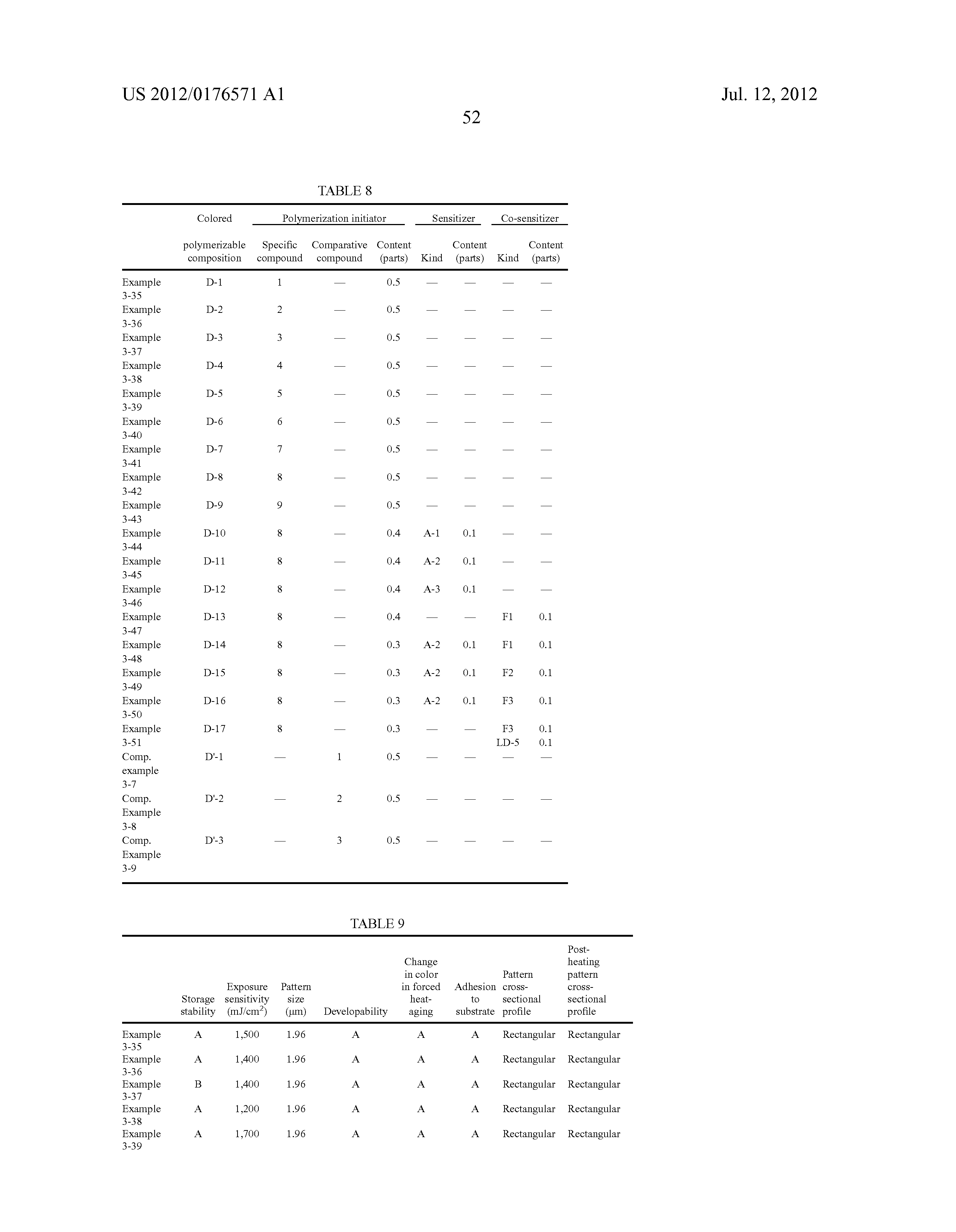 US 2012/0176571 A1

Jul. 12, 2012

52

TABLE 8

| | Colored polymerizable composition | Polymerization initiator Specific compound | Polymerization initiator Comparative compound | Polymerization initiator Content (parts) | Sensitizer Kind | Sensitizer Content (parts) | Co-sensitizer Kind | Co-sensitizer Content (parts) |
|---|---|---|---|---|---|---|---|---|
| Example 3-35 | D-1 | 1 | — | 0.5 | — | — | — | — |
| Example 3-36 | D-2 | 2 | — | 0.5 | — | — | — | — |
| Example 3-37 | D-3 | 3 | — | 0.5 | — | — | — | — |
| Example 3-38 | D-4 | 4 | — | 0.5 | — | — | — | — |
| Example 3-39 | D-5 | 5 | — | 0.5 | — | — | — | — |
| Example 3-40 | D-6 | 6 | — | 0.5 | — | — | — | — |
| Example 3-41 | D-7 | 7 | — | 0.5 | — | — | — | — |
| Example 3-42 | D-8 | 8 | — | 0.5 | — | — | — | — |
| Example 3-43 | D-9 | 9 | — | 0.5 | — | — | — | — |
| Example 3-44 | D-10 | 8 | — | 0.4 | A-1 | 0.1 | — | — |
| Example 3-45 | D-11 | 8 | — | 0.4 | A-2 | 0.1 | — | — |
| Example 3-46 | D-12 | 8 | — | 0.4 | A-3 | 0.1 | — | — |
| Example 3-47 | D-13 | 8 | — | 0.4 | — | — | F1 | 0.1 |
| Example 3-48 | D-14 | 8 | — | 0.3 | A-2 | 0.1 | F1 | 0.1 |
| Example 3-49 | D-15 | 8 | — | 0.3 | A-2 | 0.1 | F2 | 0.1 |
| Example 3-50 | D-16 | 8 | — | 0.3 | A-2 | 0.1 | F3 | 0.1 |
| Example 3-51 | D-17 | 8 | — | 0.3 | — | — | F3 LD-5 | 0.1 0.1 |
| Comp. example 3-7 | D'-1 | — | 1 | 0.5 | — | — | — | — |
| Comp. Example 3-8 | D'-2 | — | 2 | 0.5 | — | — | — | — |
| Comp. Example 3-9 | D'-3 | — | 3 | 0.5 | — | — | — | — |

TABLE 9

| | Storage stability | Exposure sensitivity (mJ/cm$^2$) | Pattern size (μm) | Developability | Change in color in forced heat-aging | Adhesion to substrate | Pattern cross-sectional profile | Post-heating pattern cross-sectional profile |
|---|---|---|---|---|---|---|---|---|
| Example 3-35 | A | 1,500 | 1.96 | A | A | A | Rectangular | Rectangular |
| Example 3-36 | A | 1,400 | 1.96 | A | A | A | Rectangular | Rectangular |
| Example 3-37 | B | 1,400 | 1.96 | A | A | A | Rectangular | Rectangular |
| Example 3-38 | A | 1,200 | 1.96 | A | A | A | Rectangular | Rectangular |
| Example 3-39 | A | 1,700 | 1.96 | A | A | A | Rectangular | Rectangular |